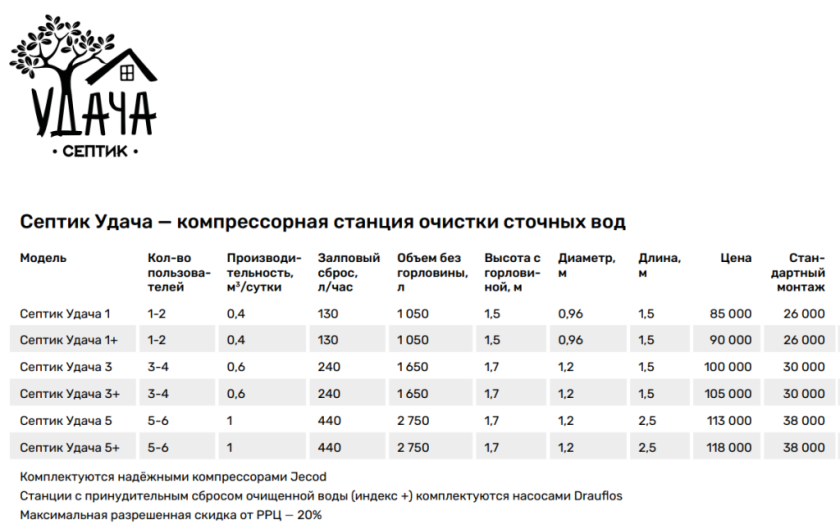 УДАЧА
• СЕПТИК •

Септик Удача — компрессорная станция очистки сточных вод

| Модель | Кол-во пользователей | Производительность, м³/сутки | Залповый сброс, л/час | Объем без горловины, л | Высота с горловиной, м | Диаметр, м | Длина, м | Цена | Стандартный монтаж |
|---|---|---|---|---|---|---|---|---|---|
| Септик Удача 1 | 1-2 | 0,4 | 130 | 1 050 | 1,5 | 0,96 | 1,5 | 85 000 | 26 000 |
| Септик Удача 1+ | 1-2 | 0,4 | 130 | 1 050 | 1,5 | 0,96 | 1,5 | 90 000 | 26 000 |
| Септик Удача 3 | 3-4 | 0,6 | 240 | 1 650 | 1,7 | 1,2 | 1,5 | 100 000 | 30 000 |
| Септик Удача 3+ | 3-4 | 0,6 | 240 | 1 650 | 1,7 | 1,2 | 1,5 | 105 000 | 30 000 |
| Септик Удача 5 | 5-6 | 1 | 440 | 2 750 | 1,7 | 1,2 | 2,5 | 113 000 | 38 000 |
| Септик Удача 5+ | 5-6 | 1 | 440 | 2 750 | 1,7 | 1,2 | 2,5 | 118 000 | 38 000 |

Комплектуются надёжными компрессорами Jecod
Станции с принудительным сбросом очищенной воды (индекс +) комплектуются насосами Drauflos
Максимальная разрешенная скидка от РРЦ — 20%